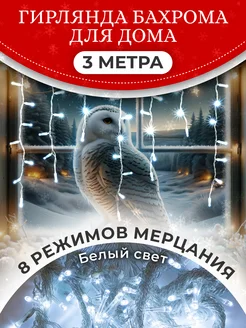 ГИРЛЯНДА БАХРОМА ДЛЯ ДОМА

3 МЕТРА

8 РЕЖИМОВ МЕРЦАНИЯ

Белый свет